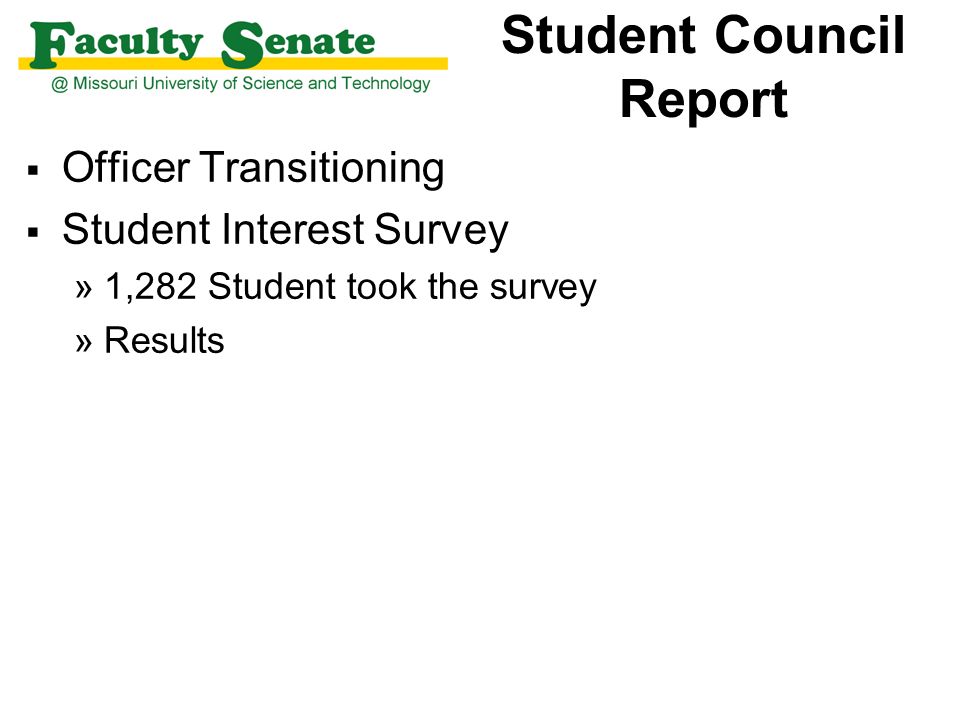 Faculty Senate
@ Missouri University of Science and Technology

Student Council Report

▪ Officer Transitioning
▪ Student Interest Survey
» 1,282 Student took the survey
» Results